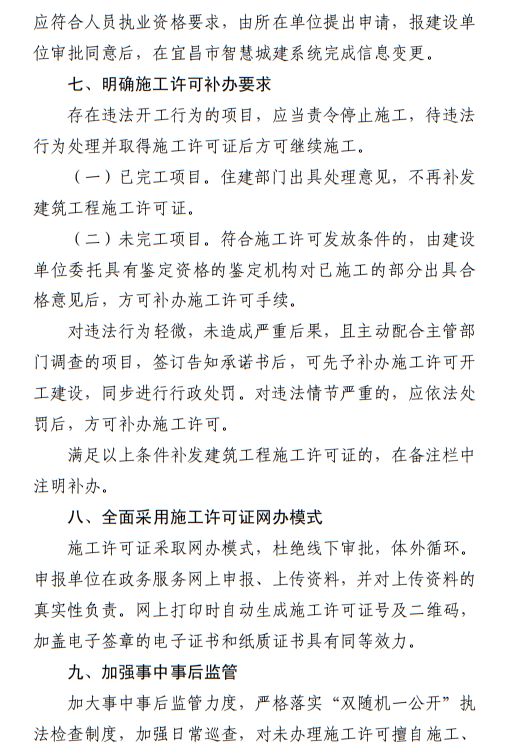 应符合人员执业资格要求，由所在单位提出申请，报建设单位审批同意后，在宜昌市智慧城建系统完成信息变更。

七、明确施工许可补办要求

存在违法开工行为的项目，应当责令停止施工，待违法行为处理并取得施工许可证后方可继续施工。

（一）已完工项目。住建部门出具处理意见，不再补发建筑工程施工许可证。

（二）未完工项目。符合施工许可发放条件的，由建设单位委托具有鉴定资格的鉴定机构对已施工的部分出具合格意见后，方可补办施工许可手续。

对违法行为轻微，未造成严重后果，且主动配合主管部门调查的项目，签订告知承诺书后，可先予补办施工许可开工建设，同步进行行政处罚。对违法情节严重的，应依法处罚后，方可补办施工许可。

满足以上条件补发建筑工程施工许可证的，在备注栏中注明补办。

八、全面采用施工许可证网办模式

施工许可证采取网办模式，杜绝线下审批，体外循环。申报单位在政务服务网上申报、上传资料，并对上传资料的真实性负责。网上打印时自动生成施工许可证号及二维码，加盖电子签章的电子证书和纸质证书具有同等效力。

九、加强事中事后监管

加大事中事后监管力度，严格落实“双随机一公开”执法检查制度，加强日常巡查，对未办理施工许可擅自施工、